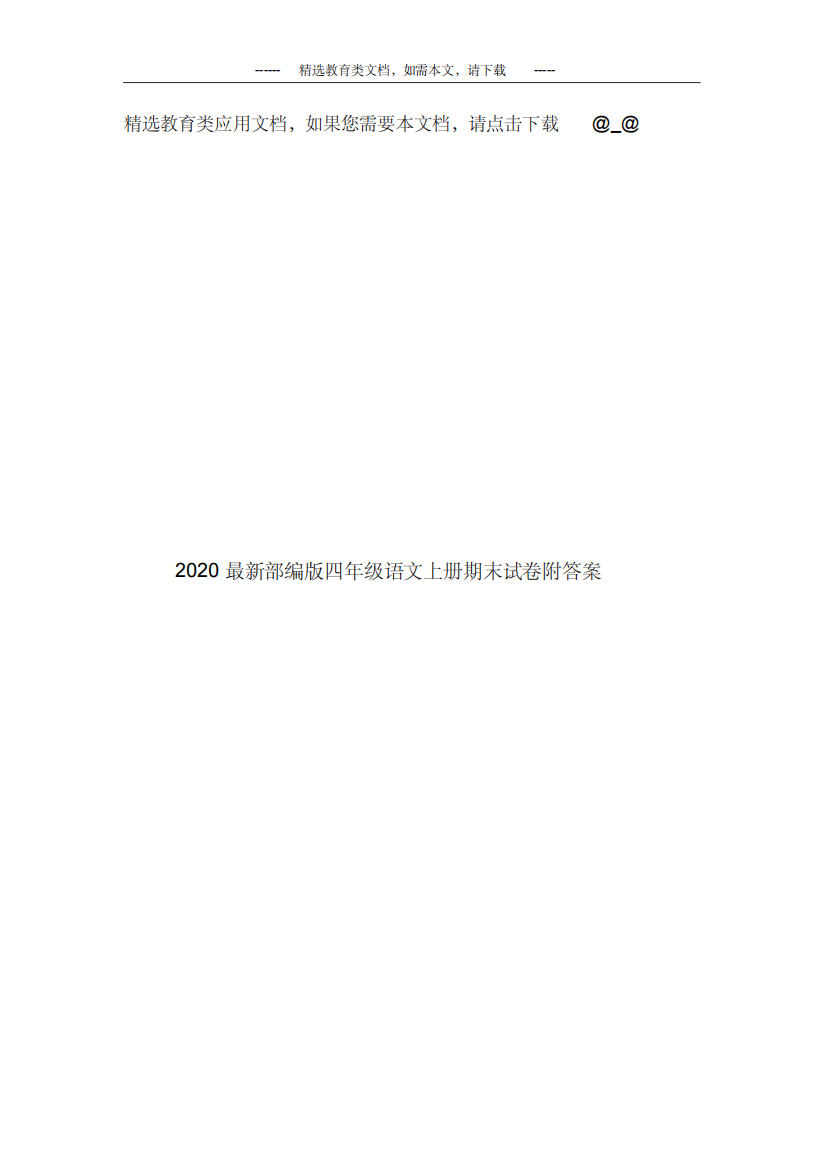 ------ 精选教育类文档，如需本文，请下载 -----

精选教育类应用文档，如果您需要本文档，请点击下载 @_@

2020 最新部编版四年级语文上册期末试卷附答案